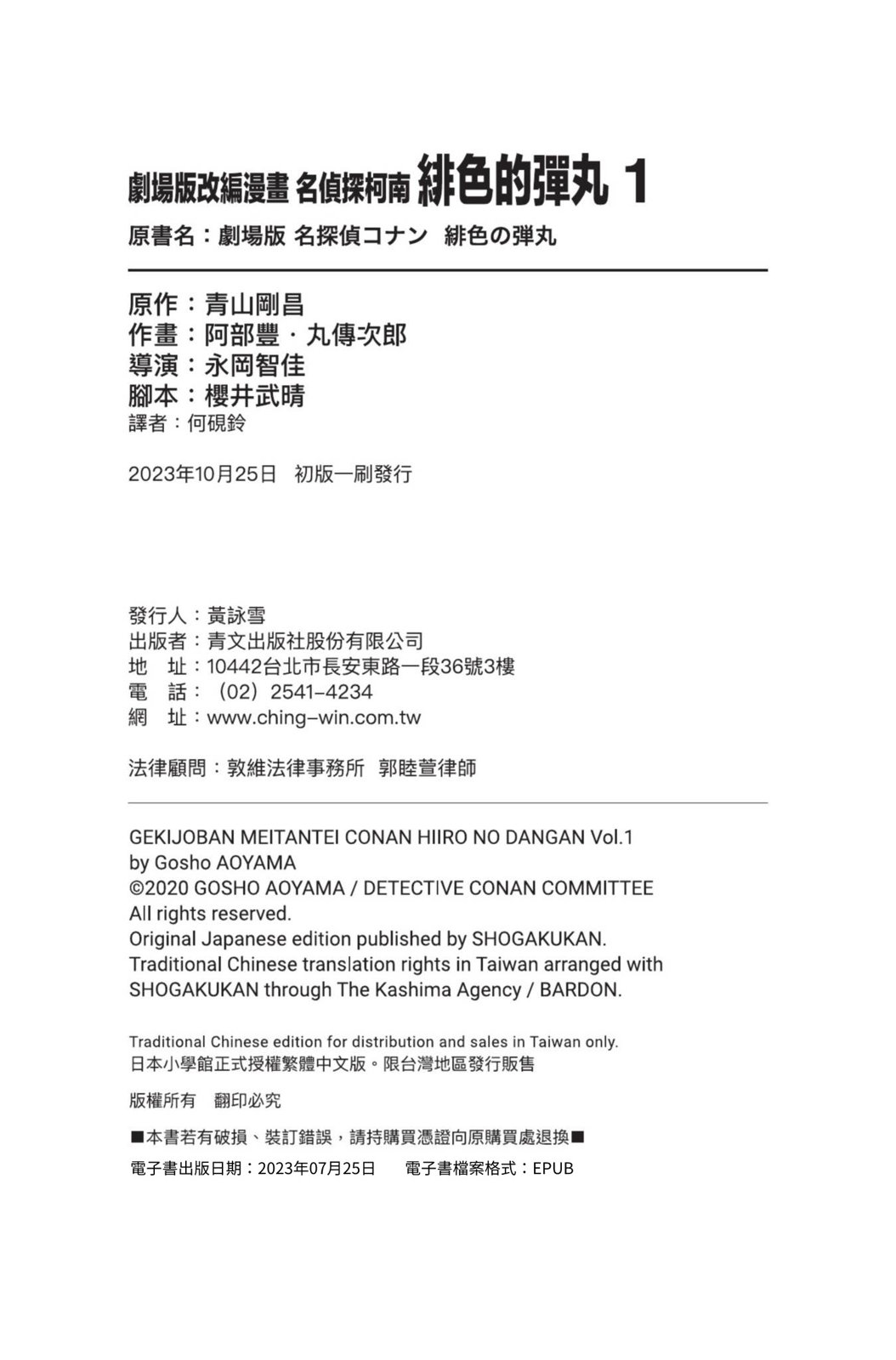 劇場版改編漫畫 名偵探柯南 緋色的彈丸 1
原書名：劇場版 名探偵コナン 緋色の弾丸

原作：青山剛昌
作畫：阿部豐・丸傳次郎
導演：永岡智佳
腳本：櫻井武晴
譯者：何硯鈴

2023年10月25日 初版一刷發行

發行人：黃詠雪
出版者：青文出版社股份有限公司
地 址：10442台北市長安東路一段36號3樓
電 話：（02）2541-4234
網 址：www.ching-win.com.tw

法律顧問：敦維法律事務所 郭睦萱律師

GEKIJOBAN MEITANTEI CONAN HIIRO NO DANGAN Vol.1
by Gosho AOYAMA
©2020 GOSHO AOYAMA / DETECTIVE CONAN COMMITTEE
All rights reserved.
Original Japanese edition published by SHOGAKUKAN.
Traditional Chinese translation rights in Taiwan arranged with SHOGAKUKAN through The Kashima Agency / BARDON.

Traditional Chinese edition for distribution and sales in Taiwan only.
日本小學館正式授權繁體中文版。限台灣地區發行販售

版權所有 翻印必究

■本書若有破損、裝訂錯誤，請持購買憑證向原購買處退換■

電子書出版日期：2023年07月25日 電子書檔案格式：EPUB